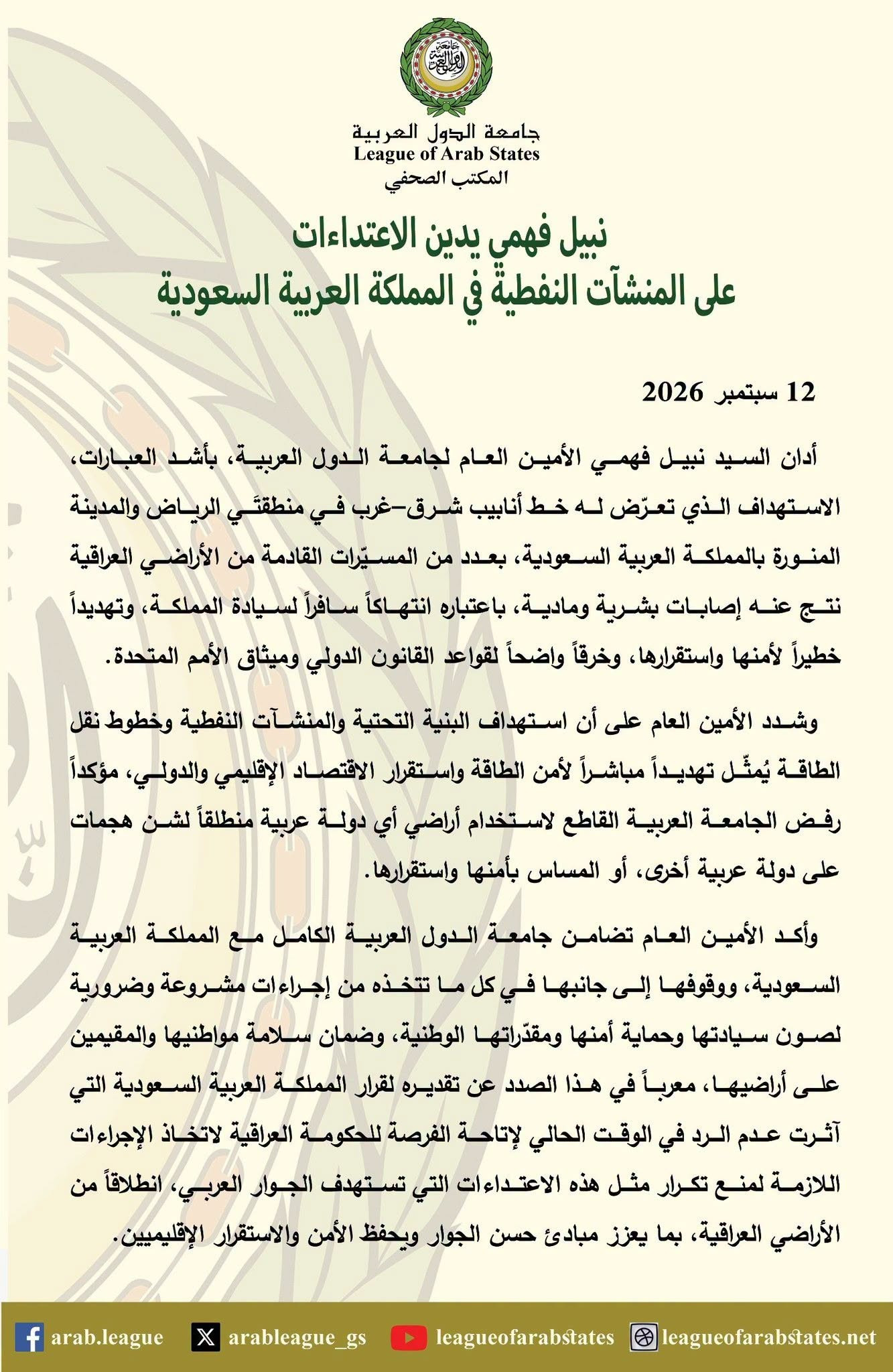 جامعة الدول العربية

جامعة الدول العربية
League of Arab States
المكتب الصحفي

نبيل فهمي يدين الاعتداءات
على المنشآت النفطية في المملكة العربية السعودية

12 سبتمبر 2026

أدان السيد نبيل فهمي الأمين العام لجامعة الدول العربية، بأشد العبارات، الاستهداف الذي تعرّض له خط أنابيب شرق-غرب في منطقتَي الرياض والمدينة المنورة بالمملكة العربية السعودية، بعدد من المسيّرات القادمة من الأراضي العراقية نتج عنه إصابات بشرية ومادية، باعتباره انتهاكاً سافراً لسيادة المملكة، وتهديداً خطيراً لأمنها واستقرارها، وخرقاً واضحاً لقواعد القانون الدولي وميثاق الأمم المتحدة.

وشدد الأمين العام على أن استهداف البنية التحتية والمنشآت النفطية وخطوط نقل الطاقة يُمثّل تهديداً مباشراً لأمن الطاقة واستقرار الاقتصاد الإقليمي والدولي، مؤكداً رفض الجامعة العربية القاطع لاستخدام أراضي أي دولة عربية منطلقاً لشن هجمات على دولة عربية أخرى، أو المساس بأمنها واستقرارها.

وأكد الأمين العام تضامن جامعة الدول العربية الكامل مع المملكة العربية السعودية، ووقوفها إلى جانبها في كل ما تتخذه من إجراءات مشروعة وضرورية لصون سيادتها وحماية أمنها ومقدّراتها الوطنية، وضمان سلامة مواطنيها والمقيمين على أراضيها، معرباً في هذا الصدد عن تقديره لقرار المملكة العربية السعودية التي آثرت عدم الرد في الوقت الحالي لإتاحة الفرصة للحكومة العراقية لاتخاذ الإجراءات اللازمة لمنع تكرار مثل هذه الاعتداءات التي تستهدف الجوار العربي، انطلاقاً من الأراضي العراقية، بما يعزز مبادئ حسن الجوار ويحفظ الأمن والاستقرار الإقليميين.

arab.league arableague_gs leagueofarabstates leagueofarabstates.net